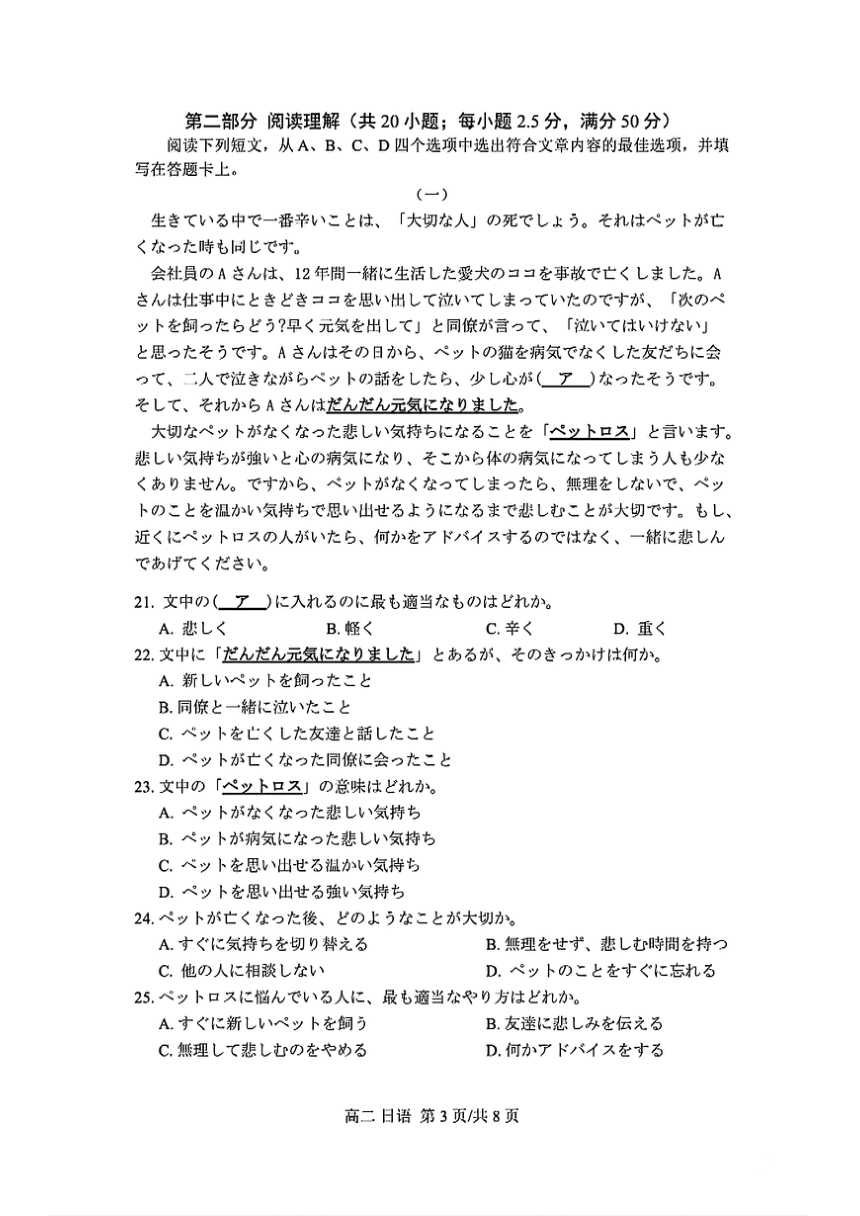 第二部分 阅读理解（共 20 小题；每小题 2.5 分，满分 50 分）

阅读下列短文，从 A、B、C、D 四个选项中选出符合文章内容的最佳选项，并填写在答题卡上。

（一）

生きている中で一番辛いことは、「大切な人」の死でしょう。それはペットが亡くなった時も同じです。

会社員の A さんは、12 年間一緒に生活した愛犬のココを事故で亡くしました。A さんは仕事中にときどきココを思い出して泣いてしまっていたのですが、「次のペットを飼ったらどう?早く元気を出して」と同僚が言って、「泣いてはいけない」と思ったそうです。A さんはその日から、ペットの猫を病気でなくした友だちに会って、二人で泣きながらペットの話をしたら、少し心が（ ア ）なったそうです。そして、それから A さんはだんだん元気になりました。

大切なペットがなくなった悲しい気持ちになることを「ペットロス」と言います。悲しい気持ちが強いと心の病気になり、そこから体の病気になってしまう人も少なくありません。ですから、ペットがなくなってしまったら、無理をしないで、ペットのことを温かい気持ちで思い出せるようになるまで悲しむことが大切です。もし、近くにペットロスの人がいたら、何かをアドバイスするのではなく、一緒に悲しんであげてください。

21. 文中の（ ア ）に入れるのに最も適当なものはどれか。
A. 悲しく　B. 軽く　C. 辛く　D. 重く

22. 文中に「だんだん元気になりました」とあるが、そのきっかけは何か。
A. 新しいペットを飼ったこと
B. 同僚と一緒に泣いたこと
C. ペットを亡くした友達と話したこと
D. ペットが亡くなった同僚に会ったこと

23. 文中の「ペットロス」の意味はどれか。
A. ペットがなくなった悲しい気持ち
B. ペットが病気になった悲しい気持ち
C. ペットを思い出せる温かい気持ち
D. ペットを思い出せる強い気持ち

24. ペットが亡くなった後、どのようなことが大切か。
A. すぐに気持ちを切り替える　B. 無理をせず、悲しむ時間を持つ
C. 他の人に相談しない　D. ペットのことをすぐに忘れる

25. ペットロスに悩んでいる人に、最も適当なやり方はどれか。
A. すぐに新しいペットを飼う　B. 友達に悲しみを伝える
C. 無理して悲しむのをやめる　D. 何かアドバイスをする

高二 日语 第 3 页/共 8 页